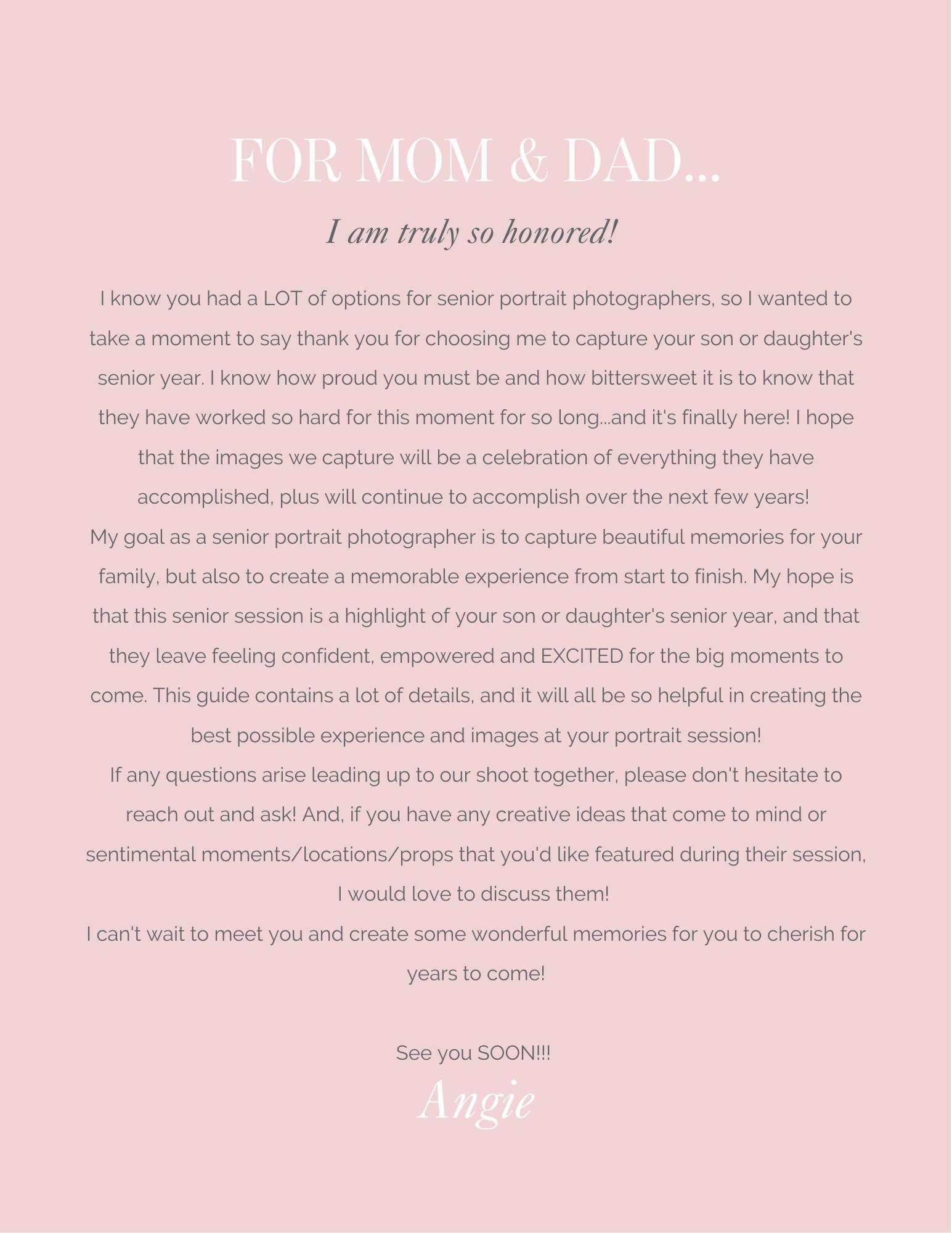 FOR MOM & DAD...

I am truly so honored!

I know you had a LOT of options for senior portrait photographers, so I wanted to take a moment to say thank you for choosing me to capture your son or daughter's senior year. I know how proud you must be and how bittersweet it is to know that they have worked so hard for this moment for so long...and it's finally here! I hope that the images we capture will be a celebration of everything they have accomplished, plus will continue to accomplish over the next few years!
My goal as a senior portrait photographer is to capture beautiful memories for your family, but also to create a memorable experience from start to finish. My hope is that this senior session is a highlight of your son or daughter's senior year, and that they leave feeling confident, empowered and EXCITED for the big moments to come. This guide contains a lot of details, and it will all be so helpful in creating the best possible experience and images at your portrait session!
If any questions arise leading up to our shoot together, please don't hesitate to reach out and ask! And, if you have any creative ideas that come to mind or sentimental moments/locations/props that you'd like featured during their session, I would love to discuss them!
I can't wait to meet you and create some wonderful memories for you to cherish for years to come!

See you SOON!!!

Angie